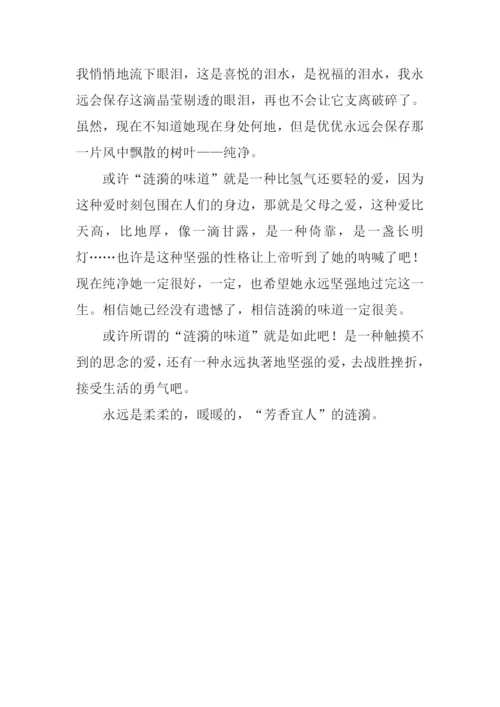 我悄悄地流下眼泪，这是喜悦的泪水，是祝福的泪水，我永远会保存这滴晶莹剔透的眼泪，再也不会让它支离破碎了。虽然，现在不知道她现在身处何地，但是优优永远会保存那一片风中飘散的树叶——纯净。

或许“涟漪的味道”就是一种比氢气还要轻的爱，因为这种爱时刻包围在人们的身边，那就是父母之爱，这种爱比天高，比地厚，像一滴甘露，是一种倚靠，是一盏长明灯……也许是这种坚强的性格让上帝听到了她的呐喊了吧！现在纯净她一定很好，一定，也希望她永远坚强地过完这一生。相信她已经没有遗憾了，相信涟漪的味道一定很美。

或许所谓的“涟漪的味道”就是如此吧！是一种触摸不到的思念的爱，还有一种永远执著地坚强的爱，去战胜挫折，接受生活的勇气吧。

永远是柔柔的，暖暖的，“芳香宜人”的涟漪。